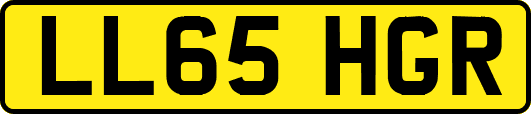 LL65 HGR